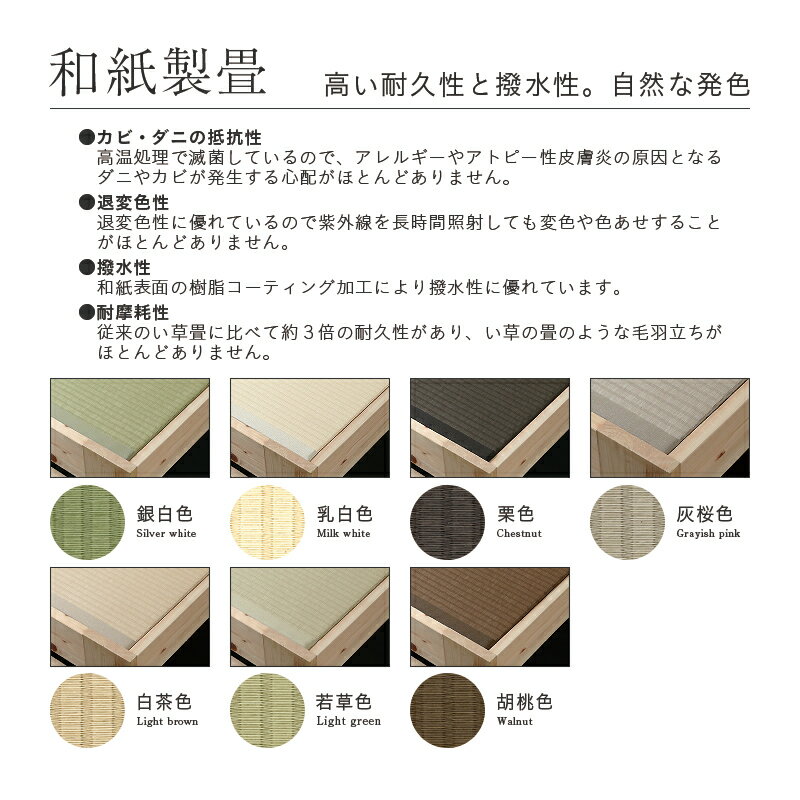 和紙製畳 高い耐久性と撥水性。自然な発色

●カビ・ダニの抵抗性
高温処理で滅菌しているので、アレルギーやアトピー性皮膚炎の原因となるダニやカビが発生する心配がほとんどありません。

●退変色性
退変色性に優れているので紫外線を長時間照射しても変色や色あせすることがほとんどありません。

●撥水性
和紙表面の樹脂コーティング加工により撥水性に優れています。

●耐摩耗性
従来のい草畳に比べて約3倍の耐久性があり、い草の畳のような毛羽立ちがほとんどありません。

銀白色
Silver white

乳白色
Milk white

栗色
Chestnut

灰桜色
Grayish pink

白茶色
Light brown

若草色
Light green

胡桃色
Walnut